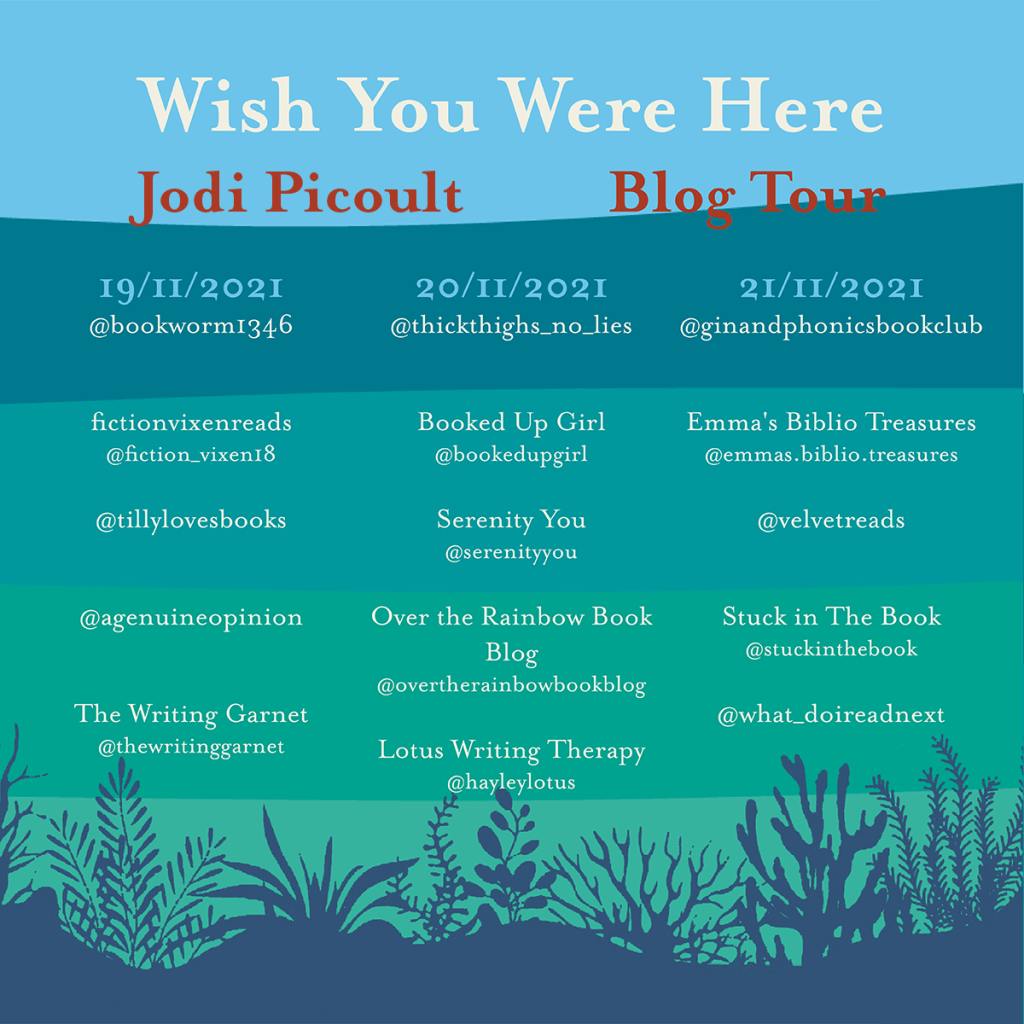 Wish You Were Here

Jodi Picoult Blog Tour

19/11/2021
@bookworm1346

fictionvixenreads
@fiction_vixen18

@tillylovesbooks

@agenuineopinion

The Writing Garnet
@thewritinggarnet

20/11/2021
@thickthighs_no_lies

Booked Up Girl
@bookedupgirl

Serenity You
@serenityyou

Over the Rainbow Book Blog
@overtherainbowbookblog

Lotus Writing Therapy
@hayleylotus

21/11/2021
@ginandphonicsbookclub

Emma's Biblio Treasures
@emmas.biblio.treasures

@velvetreads

Stuck in The Book
@stuckinthebook

@what_doireadnext